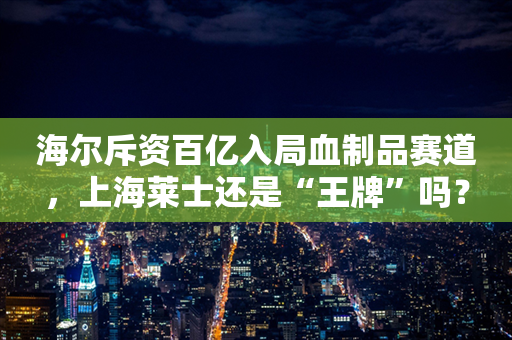 海尔斥资百亿入局血制品赛道，上海莱士还是“王牌”吗？